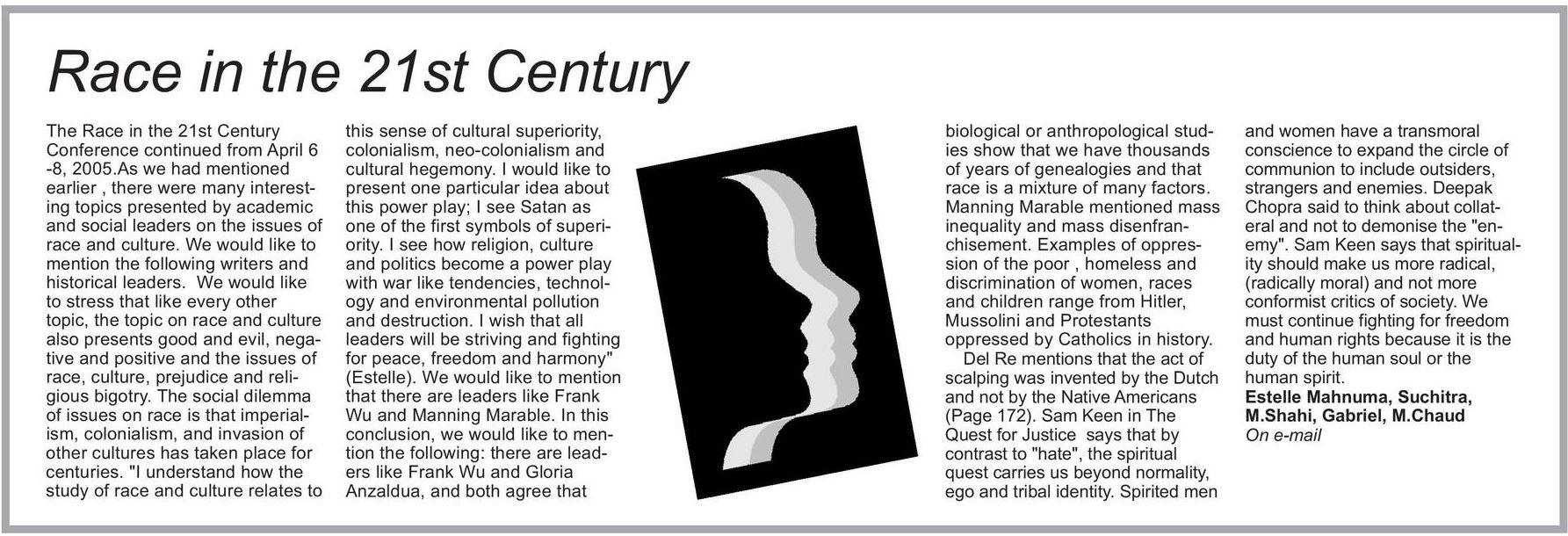 Race in the 21st Century

The Race in the 21st Century Conference continued from April 6 -8, 2005.As we had mentioned earlier , there were many interesting topics presented by academic and social leaders on the issues of race and culture. We would like to mention the following writers and historical leaders. We would like to stress that like every other topic, the topic on race and culture also presents good and evil, negative and positive and the issues of race, culture, prejudice and religious bigotry. The social dilemma of issues on race is that imperialism, colonialism, and invasion of other cultures has taken place for centuries. "I understand how the study of race and culture relates to this sense of cultural superiority, colonialism, neo-colonialism and cultural hegemony. I would like to present one particular idea about this power play; I see Satan as one of the first symbols of superiority. I see how religion, culture and politics become a power play with war like tendencies, technology and environmental pollution and destruction. I wish that all leaders will be striving and fighting for peace, freedom and harmony" (Estelle). We would like to mention that there are leaders like Frank Wu and Manning Marable. In this conclusion, we would like to mention the following: there are leaders like Frank Wu and Gloria Anzaldua, and both agree that biological or anthropological studies show that we have thousands of years of genealogies and that race is a mixture of many factors. Manning Marable mentioned mass inequality and mass disenfranchisement. Examples of oppression of the poor , homeless and discrimination of women, races and children range from Hitler, Mussolini and Protestants oppressed by Catholics in history.

Del Re mentions that the act of scalping was invented by the Dutch and not by the Native Americans (Page 172). Sam Keen in The Quest for Justice says that by contrast to "hate", the spiritual quest carries us beyond normality, ego and tribal identity. Spirited men and women have a transmoral conscience to expand the circle of communion to include outsiders, strangers and enemies. Deepak Chopra said to think about collateral and not to demonise the "enemy". Sam Keen says that spirituality should make us more radical, (radically moral) and not more conformist critics of society. We must continue fighting for freedom and human rights because it is the duty of the human soul or the human spirit.
Estelle Mahnuma, Suchitra, M.Shahi, Gabriel, M.Chaud
On e-mail